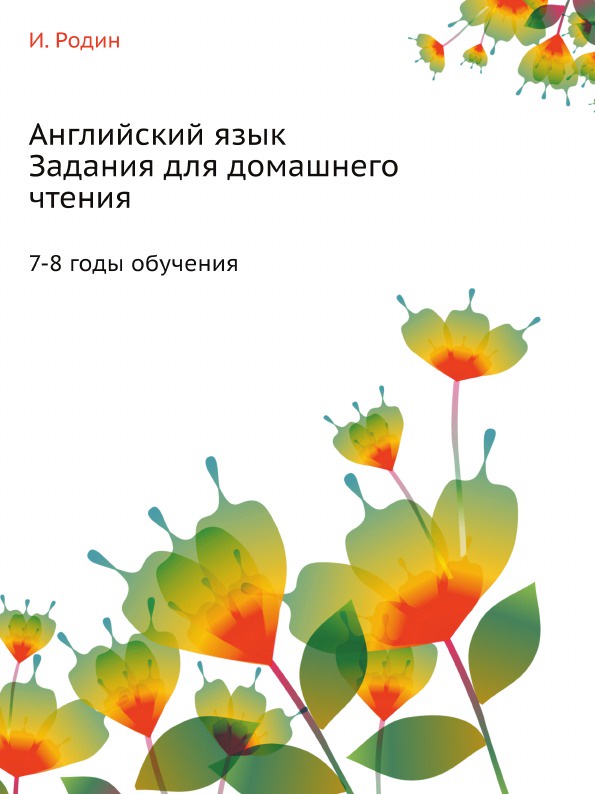 И. Родин

Английский язык
Задания для домашнего чтения

7-8 годы обучения